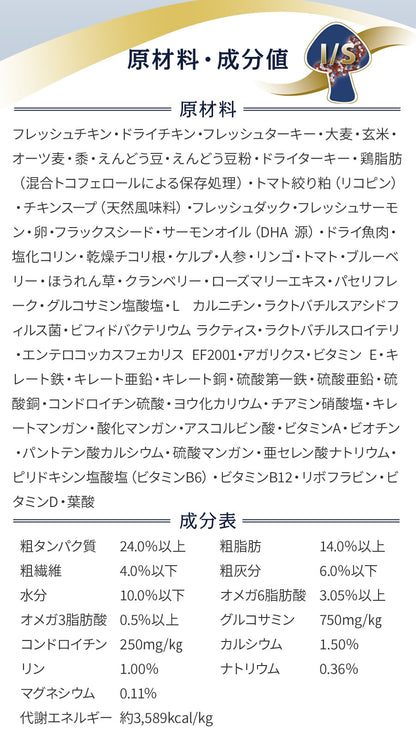 原材料・成分値

I/S

原材料

フレッシュチキン・ドライチキン・フレッシュターキー・大麦・玄米・オーツ麦・黍・えんどう豆・えんどう豆粉・ドライターキー・鶏脂肪（混合トコフェロールによる保存処理）・トマト絞り粕（リコピン）・チキンスープ（天然風味料）・フレッシュダック・フレッシュサーモン・卵・フラックスシード・サーモンオイル（DHA 源）・ドライ魚肉・塩化コリン・乾燥チコリ根・ケルプ・人参・リンゴ・トマト・ブルーベリー・ほうれん草・クランベリー・ローズマリーエキス・パセリフレーク・グルコサミン塩酸塩・L カルニチン・ラクトバチルスアシドフィルス菌・ビフィドバクテリウム ラクティス・ラクトバチルスロイテリ・エンテロコッカスフェカリス EF2001・アガリクス・ビタミン E・キレート鉄・キレート亜鉛・キレート銅・硫酸第一鉄・硫酸亜鉛・硫酸銅・コンドロイチン硫酸・ヨウ化カリウム・チアミン硝酸塩・キレートマンガン・酸化マンガン・アスコルビン酸・ビタミンA・ビオチン・パントテン酸カルシウム・硫酸マンガン・亜セレン酸ナトリウム・ピリドキシン塩酸塩（ビタミンB6）・ビタミンB12・リボフラビン・ビタミンD・葉酸

成分表

粗タンパク質 24.0%以上
粗脂肪 14.0%以上
粗繊維 4.0%以下
粗灰分 6.0%以下
水分 10.0%以下
オメガ6脂肪酸 3.05%以上
オメガ3脂肪酸 0.5%以上
グルコサミン 750mg/kg
コンドロイチン 250mg/kg
カルシウム 1.50%
リン 1.00%
ナトリウム 0.36%
マグネシウム 0.11%
代謝エネルギー 約3,589kcal/kg